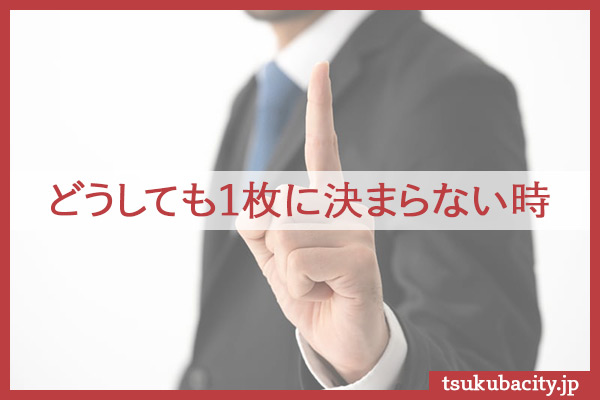 どうしても1枚に決まらない時

tsukubacity.jp